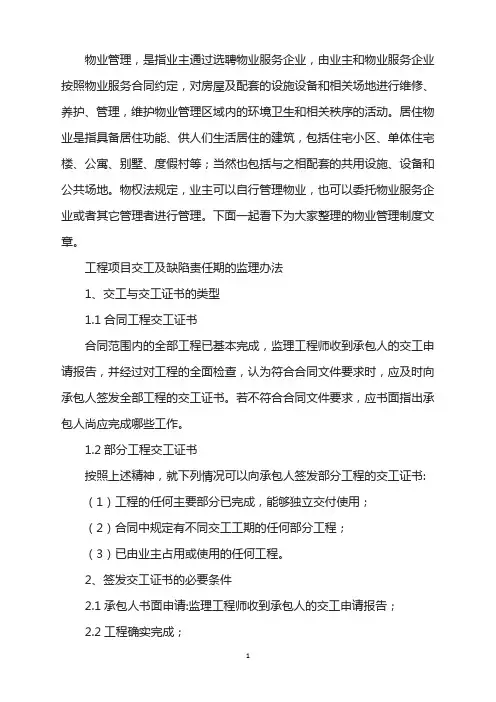 物业管理，是指业主通过选聘物业服务企业，由业主和物业服务企业按照物业服务合同约定，对房屋及配套的设施设备和相关场地进行维修、养护、管理，维护物业管理区域内的环境卫生和相关秩序的活动。居住物业是指具备居住功能、供人们生活居住的建筑，包括住宅小区、单体住宅楼、公寓、别墅、度假村等；当然也包括与之相配套的共用设施、设备和公共场地。物权法规定，业主可以自行管理物业，也可以委托物业服务企业或者其它管理者进行管理。下面一起看下为大家整理的物业管理制度文章。

工程项目交工及缺陷责任期的监理办法

1、交工与交工证书的类型

1.1 合同工程交工证书

合同范围内的全部工程已基本完成，监理工程师收到承包人的交工申请报告，并经过对工程的全面检查，认为符合合同文件要求时，应及时向承包人签发全部工程的交工证书。若不符合合同文件要求，应书面指出承包人尚应完成哪些工作。

1.2 部分工程交工证书

按照上述精神，就下列情况可以向承包人签发部分工程的交工证书:

（1）工程的任何主要部分已完成，能够独立交付使用；

（2）合同中规定有不同交工工期的任何部分工程；

（3）已由业主占用或使用的任何工程。

2、签发交工证书的必要条件

2.1 承包人书面申请:监理工程师收到承包人的交工申请报告；

2.2 工程确实完成；

1